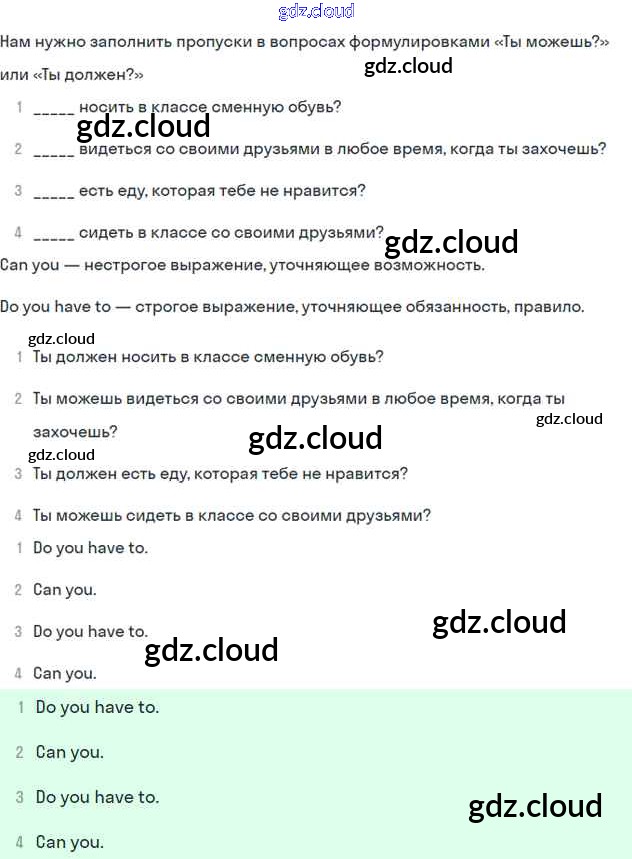 gdz.cloud

Нам нужно заполнить пропуски в вопросах формулировками «Ты можешь?» или «Ты должен?»

gdz.cloud

1 _____ носить в классе сменную обувь?

gdz.cloud

2 _____ видеться со своими друзьями в любое время, когда ты захочешь?

3 _____ есть еду, которая тебе не нравится?

4 _____ сидеть в классе со своими друзьями?

gdz.cloud

Can you — нестрогое выражение, уточняющее возможность.

Do you have to — строгое выражение, уточняющее обязанность, правило.

gdz.cloud

1 Ты должен носить в классе сменную обувь?

2 Ты можешь видеться со своими друзьями в любое время, когда ты захочешь?

gdz.cloud

gdz.cloud

gdz.cloud

3 Ты должен есть еду, которая тебе не нравится?

4 Ты можешь сидеть в классе со своими друзьями?

1 Do you have to.

2 Can you.

3 Do you have to.

gdz.cloud

gdz.cloud

4 Can you.

1 Do you have to.

2 Can you.

3 Do you have to.

gdz.cloud

4 Can you.